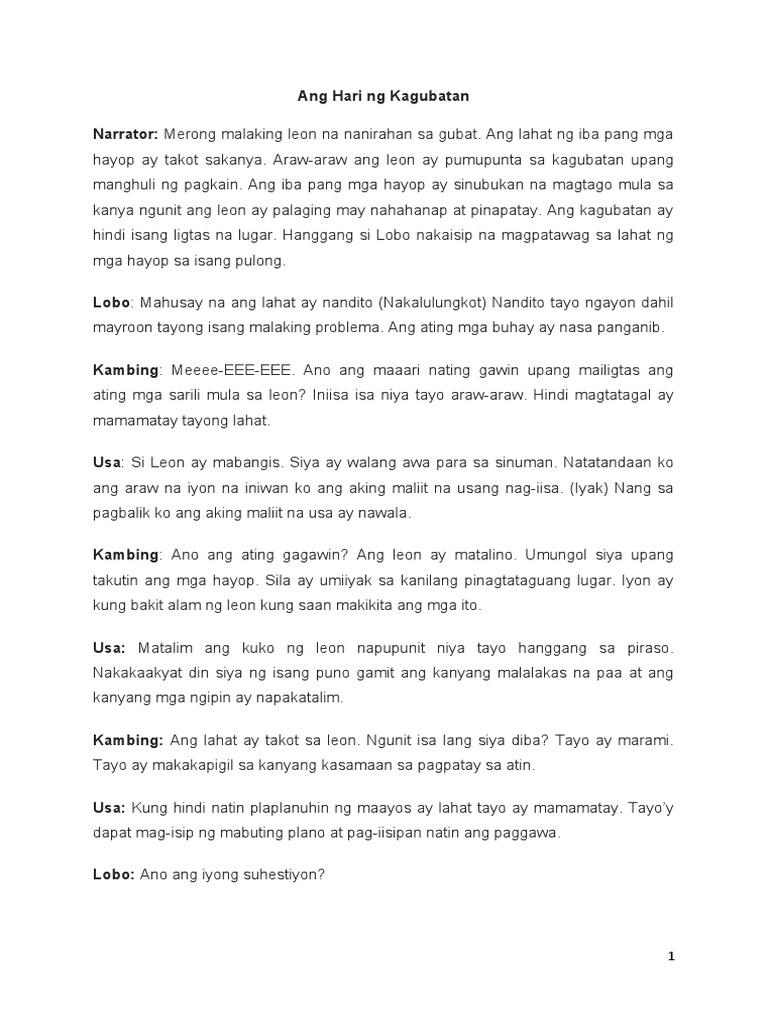 Ang Hari ng Kagubatan

Narrator: Merong malaking leon na nanirahan sa gubat. Ang lahat ng iba pang mga hayop ay takot sakanya. Araw-araw ang leon ay pumupunta sa kagubatan upang manghuli ng pagkain. Ang iba pang mga hayop ay sinubukan na magtago mula sa kanya ngunit ang leon ay palaging may nahahanap at pinapatay. Ang kagubatan ay hindi isang ligtas na lugar. Hanggang si Lobo nakaisip na magpatawag sa lahat ng mga hayop sa isang pulong.

Lobo: Mahusay na ang lahat ay nandito (Nakalulungkot) Nandito tayo ngayon dahil mayroon tayong isang malaking problema. Ang ating mga buhay ay nasa panganib.

Kambing: Meeee-EEE-EEE. Ano ang maaari nating gawin upang mailigtas ang ating mga sarili mula sa leon? Iniisa isa niya tayo araw-araw. Hindi magtatagal ay mamamatay tayong lahat.

Usa: Si Leon ay mabangis. Siya ay walang awa para sa sinuman. Natatandaan ko ang araw na iyon na iniwan ko ang aking maliit na usang nag-iisa. (Iyak) Nang sa pagbalik ko ang aking maliit na usa ay nawala.

Kambing: Ano ang ating gagawin? Ang leon ay matalino. Umungol siya upang takutin ang mga hayop. Sila ay umiiyak sa kanilang pinagtataguang lugar. Iyon ay kung bakit alam ng leon kung saan makikita ang mga ito.

Usa: Matalim ang kuko ng leon napupunit niya tayo hanggang sa piraso. Nakakaakyat din siya ng isang puno gamit ang kanyang malalakas na paa at ang kanyang mga ngipin ay napakatalim.

Kambing: Ang lahat ay takot sa leon. Ngunit isa lang siya diba? Tayo ay marami. Tayo ay makakapigil sa kanyang kasamaan sa pagpatay sa atin.

Usa: Kung hindi natin plaplanuhin ng maayos ay lahat tayo ay mamamatay. Tayo'y dapat mag-isip ng mabuting plano at pag-iisipan natin ang paggawa.

Lobo: Ano ang iyong suhestiyon?

1